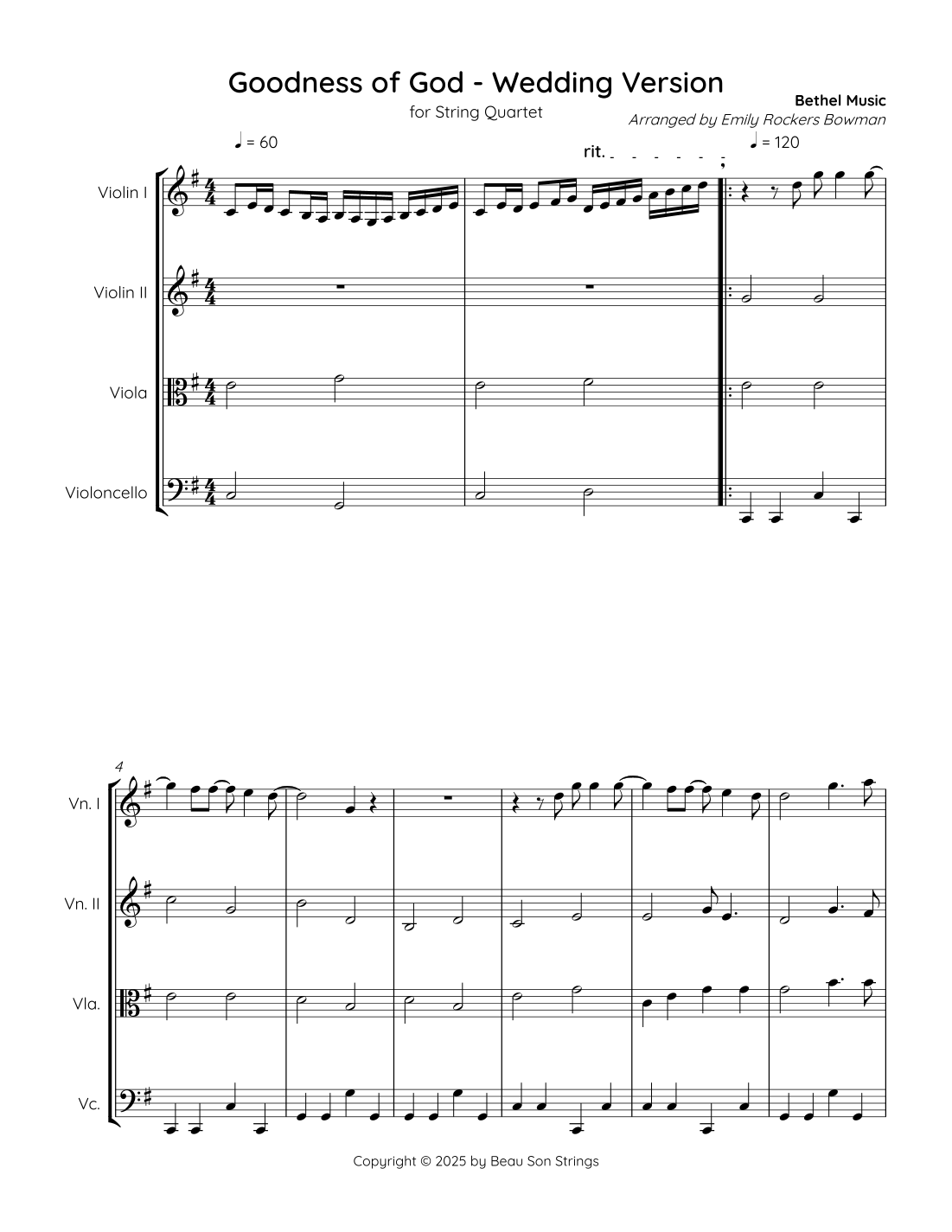 Goodness of God - Wedding Version

for String Quartet

Bethel Music

Arranged by Emily Rockers Bowman

♩ = 60

rit.

♩ = 120

Violin I

Violin II

Viola

Violoncello

4

Vn. I

Vn. II

Vla.

Vc.

Copyright © 2025 by Beau Son Strings